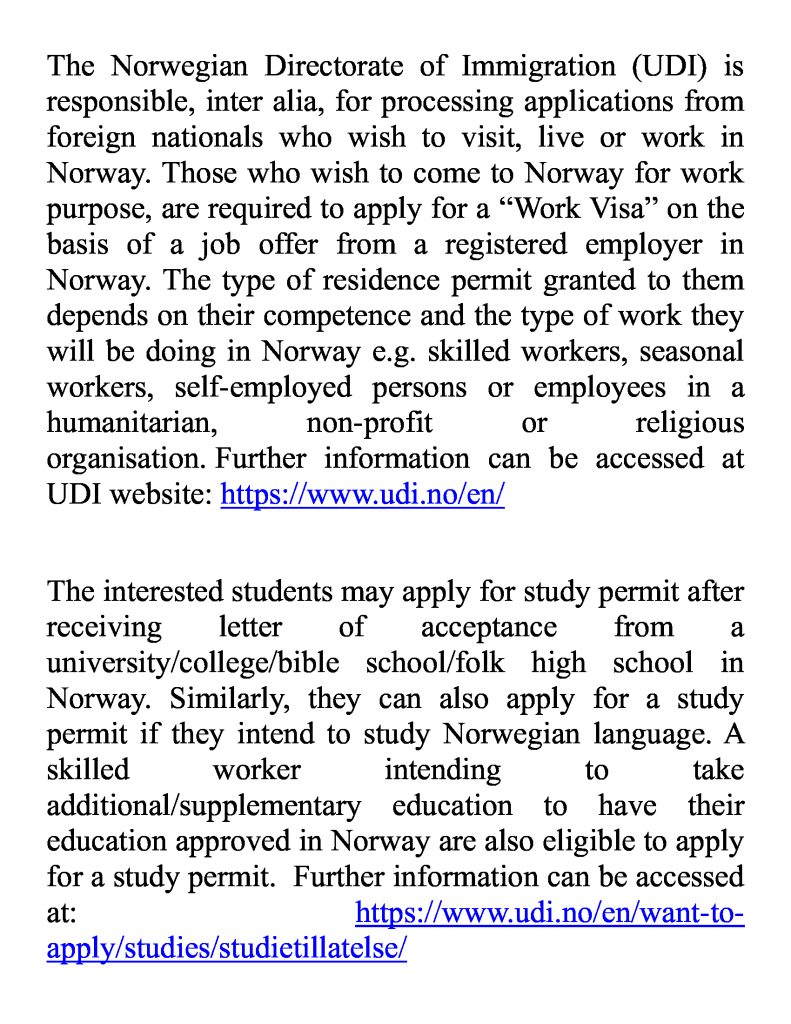 The Norwegian Directorate of Immigration (UDI) is responsible, inter alia, for processing applications from foreign nationals who wish to visit, live or work in Norway. Those who wish to come to Norway for work purpose, are required to apply for a "Work Visa" on the basis of a job offer from a registered employer in Norway. The type of residence permit granted to them depends on their competence and the type of work they will be doing in Norway e.g. skilled workers, seasonal workers, self-employed persons or employees in a humanitarian, non-profit or religious organisation. Further information can be accessed at UDI website: https://www.udi.no/en/

The interested students may apply for study permit after receiving letter of acceptance from a university/college/bible school/folk high school in Norway. Similarly, they can also apply for a study permit if they intend to study Norwegian language. A skilled worker intending to take additional/supplementary education to have their education approved in Norway are also eligible to apply for a study permit. Further information can be accessed at: https://www.udi.no/en/want-to-apply/studies/studietillatelse/